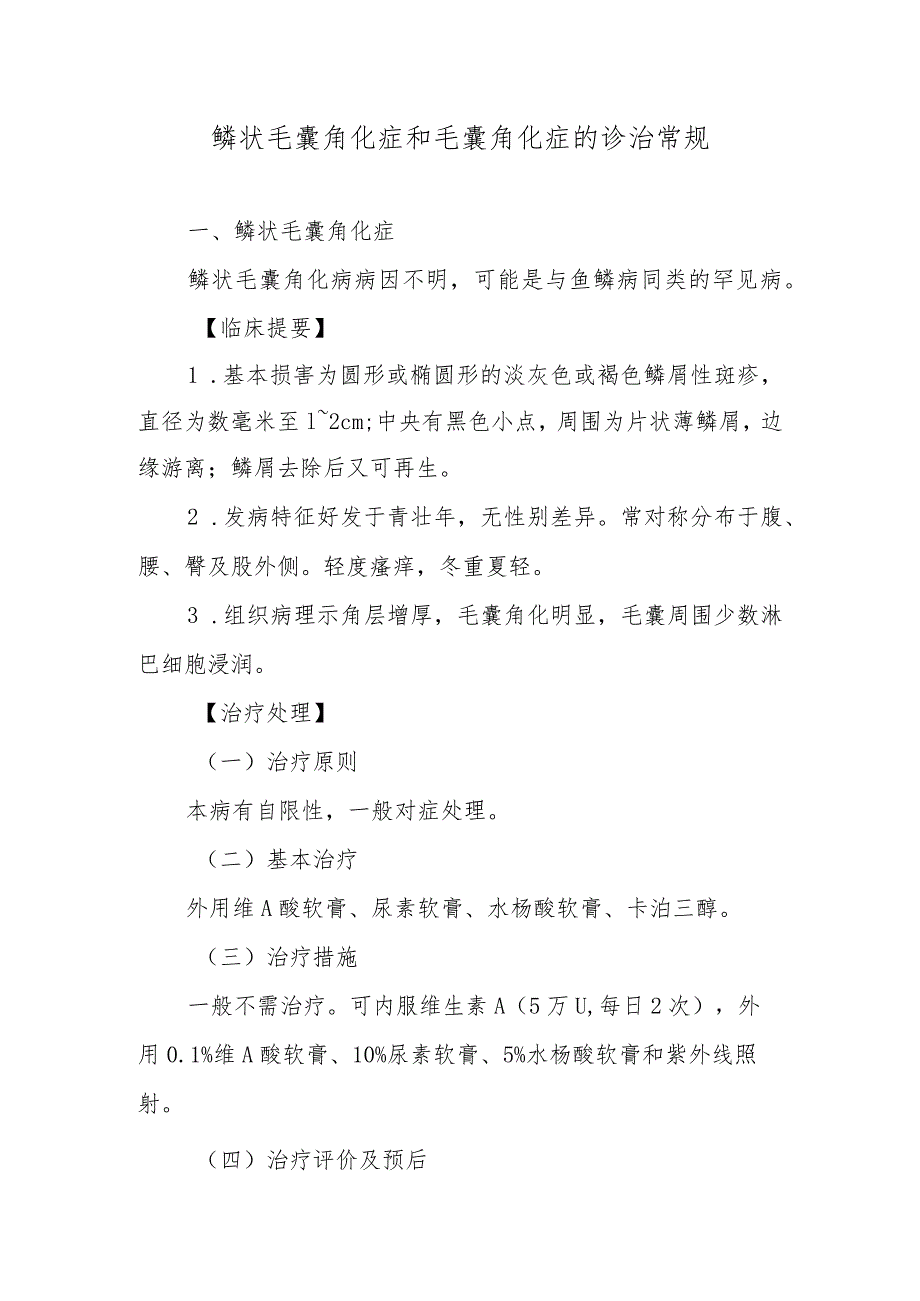 鳞状毛囊角化症和毛囊角化症的诊治常规

一、鳞状毛囊角化症

鳞状毛囊角化病病因不明，可能是与鱼鳞病同类的罕见病。

【临床提要】

1．基本损害为圆形或椭圆形的淡灰色或褐色鳞屑性斑疹，直径为数毫米至1~2cm;中央有黑色小点，周围为片状薄鳞屑，边缘游离；鳞屑去除后又可再生。

2．发病特征好发于青壮年，无性别差异。常对称分布于腹、腰、臀及股外侧。轻度瘙痒，冬重夏轻。

3．组织病理示角层增厚，毛囊角化明显，毛囊周围少数淋巴细胞浸润。

【治疗处理】

（一）治疗原则

本病有自限性，一般对症处理。

（二）基本治疗

外用维A酸软膏、尿素软膏、水杨酸软膏、卡泊三醇。

（三）治疗措施

一般不需治疗。可内服维生素A（5万U,每日2次），外用0.1%维A酸软膏、10%尿素软膏、5%水杨酸软膏和紫外线照射。

（四）治疗评价及预后